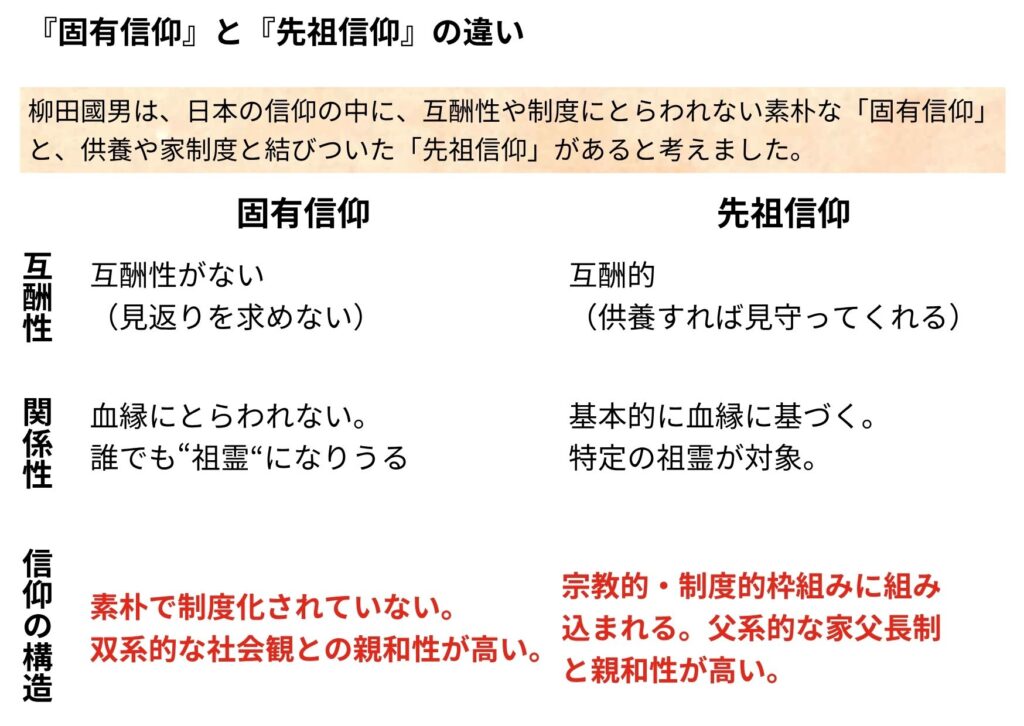 『固有信仰』と『先祖信仰』の違い

柳田國男は、日本の信仰の中に、互酬性や制度にとらわれない素朴な「固有信仰」と、供養や家制度と結びついた「先祖信仰」があると考えました。

| | 固有信仰 | 先祖信仰 |
|---|---|---|
| 互酬性 | 互酬性がない（見返りを求めない） | 互酬的（供養すれば見守ってくれる） |
| 関係性 | 血縁にとらわれない。誰でも“祖霊“になりうる | 基本的に血縁に基づく。特定の祖霊が対象。 |
| 信仰の構造 | 素朴で制度化されていない。双系的な社会観との親和性が高い。 | 宗教的・制度的枠組みに組み込まれる。父系的な家父長制と親和性が高い。 |